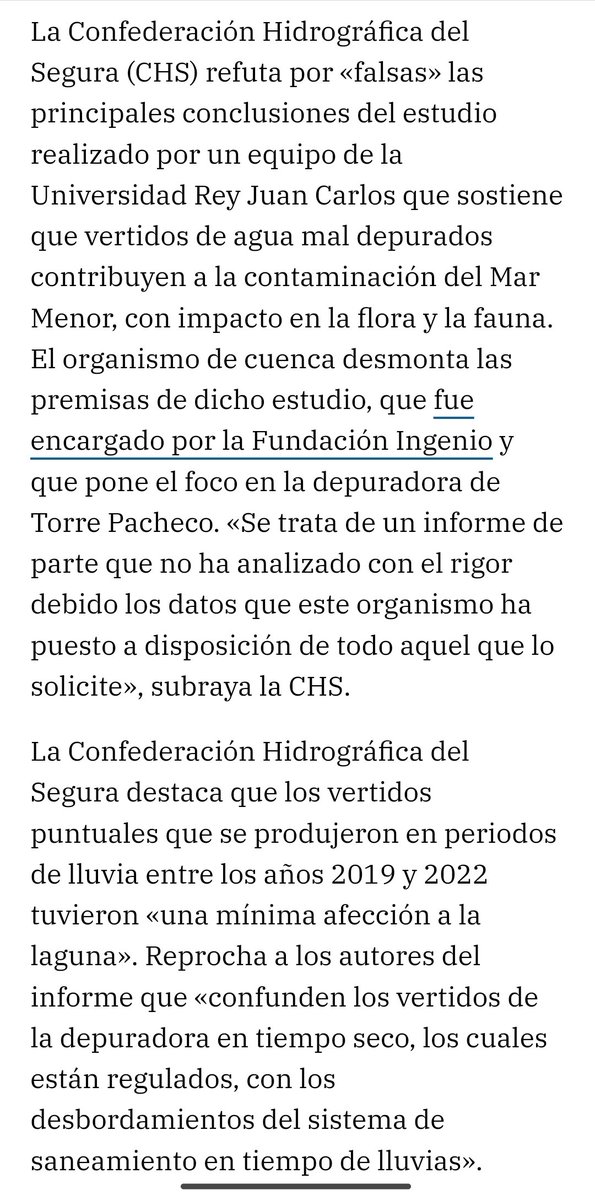 La Confederación Hidrográfica del Segura (CHS) refuta por «falsas» las principales conclusiones del estudio realizado por un equipo de la Universidad Rey Juan Carlos que sostiene que vertidos de agua mal depurados contribuyen a la contaminación del Mar Menor, con impacto en la flora y la fauna. El organismo de cuenca desmonta las premisas de dicho estudio, que fue encargado por la Fundación Ingenio y que pone el foco en la depuradora de Torre Pacheco. «Se trata de un informe de parte que no ha analizado con el rigor debido los datos que este organismo ha puesto a disposición de todo aquel que lo solicite», subraya la CHS.

La Confederación Hidrográfica del Segura destaca que los vertidos puntuales que se produjeron en periodos de lluvia entre los años 2019 y 2022 tuvieron «una mínima afección a la laguna». Reprocha a los autores del informe que «confunden los vertidos de la depuradora en tiempo seco, los cuales están regulados, con los desbordamientos del sistema de saneamiento en tiempo de lluvias».